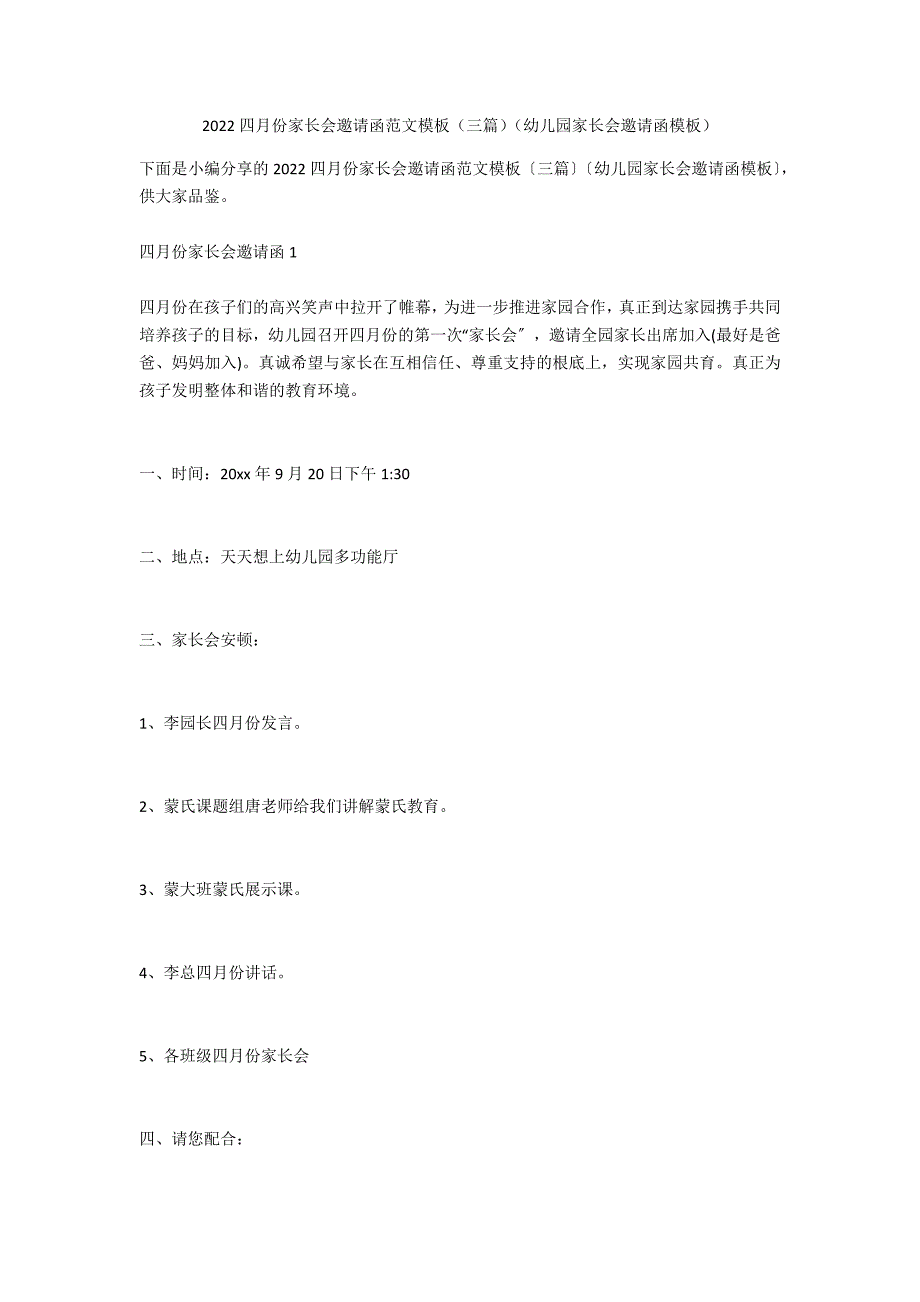 2022 四月份家长会邀请函范文模板（三篇）（幼儿园家长会邀请函模板）

下面是小编分享的 2022 四月份家长会邀请函范文模板〔三篇〕〔幼儿园家长会邀请函模板〕，供大家品鉴。

四月份家长会邀请函 1

四月份在孩子们的高兴笑声中拉开了帷幕，为进一步推进家园合作，真正到达家园携手共同培养孩子的目标，幼儿园召开四月份的第一次“家长会〞，邀请全园家长出席加入(最好是爸爸、妈妈加入)。真诚希望与家长在互相信任、尊重支持的根底上，实现家园共育。真正为孩子发明整体和谐的教育环境。

一、时间：20xx 年 9 月 20 日下午 1:30

二、地点：天天想上幼儿园多功能厅

三、家长会安顿：

1、李园长四月份发言。

2、蒙氏课题组唐老师给我们讲解蒙氏教育。

3、蒙大班蒙氏展示课。

4、李总四月份讲话。

5、各班级四月份家长会

四、请您配合：